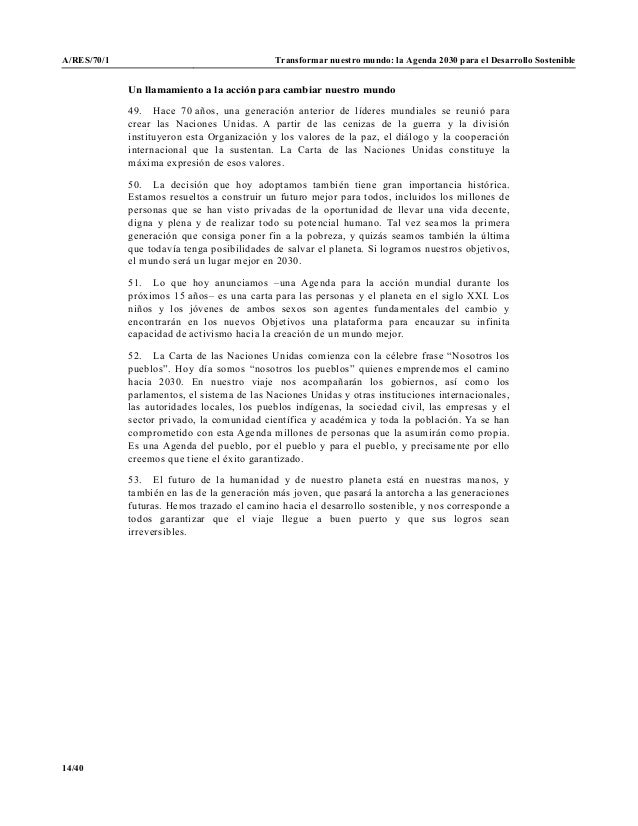 A/RES/70/1

Transformar nuestro mundo: la Agenda 2030 para el Desarrollo Sostenible

Un llamamiento a la acción para cambiar nuestro mundo

49. Hace 70 años, una generación anterior de líderes mundiales se reunió para crear las Naciones Unidas. A partir de las cenizas de la guerra y la división instituyeron esta Organización y los valores de la paz, el diálogo y la cooperación internacional que la sustentan. La Carta de las Naciones Unidas constituye la máxima expresión de esos valores.

50. La decisión que hoy adoptamos también tiene gran importancia histórica. Estamos resueltos a construir un futuro mejor para todos, incluidos los millones de personas que se han visto privadas de la oportunidad de llevar una vida decente, digna y plena y de realizar todo su potencial humano. Tal vez seamos la primera generación que consiga poner fin a la pobreza, y quizás seamos también la última que todavía tenga posibilidades de salvar el planeta. Si logramos nuestros objetivos, el mundo será un lugar mejor en 2030.

51. Lo que hoy anunciamos –una Agenda para la acción mundial durante los próximos 15 años– es una carta para las personas y el planeta en el siglo XXI. Los niños y los jóvenes de ambos sexos son agentes fundamentales del cambio y encontrarán en los nuevos Objetivos una plataforma para encauzar su infinita capacidad de activismo hacia la creación de un mundo mejor.

52. La Carta de las Naciones Unidas comienza con la célebre frase “Nosotros los pueblos”. Hoy día somos “nosotros los pueblos” quienes emprendemos el camino hacia 2030. En nuestro viaje nos acompañarán los gobiernos, así como los parlamentos, el sistema de las Naciones Unidas y otras instituciones internacionales, las autoridades locales, los pueblos indígenas, la sociedad civil, las empresas y el sector privado, la comunidad científica y académica y toda la población. Ya se han comprometido con esta Agenda millones de personas que la asumirán como propia. Es una Agenda del pueblo, por el pueblo y para el pueblo, y precisamente por ello creemos que tiene el éxito garantizado.

53. El futuro de la humanidad y de nuestro planeta está en nuestras manos, y también en las de la generación más joven, que pasará la antorcha a las generaciones futuras. Hemos trazado el camino hacia el desarrollo sostenible, y nos corresponde a todos garantizar que el viaje llegue a buen puerto y que sus logros sean irreversibles.

14/40